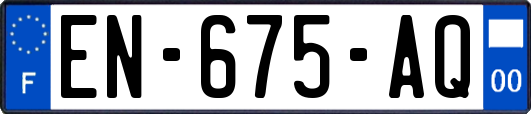 F
EN-675-AQ
00